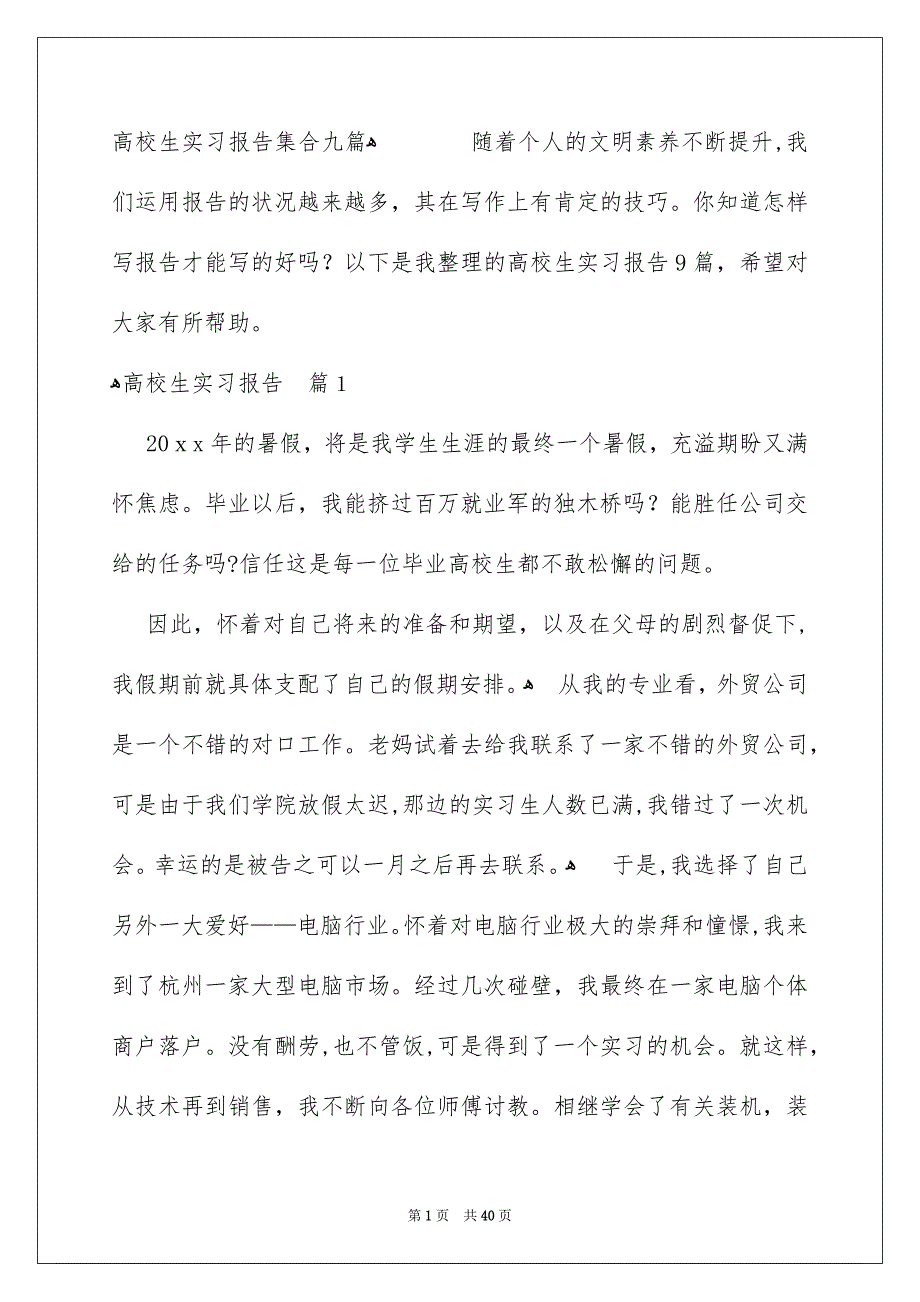 高校生实习报告集合九篇

随着个人的文明素养不断提升,我们运用报告的状况越来越多，其在写作上有肯定的技巧。你知道怎样写报告才能写的好吗？以下是我整理的高校生实习报告9篇，希望对大家有所帮助。

高校生实习报告　篇1

20ｘｘ年的暑假，将是我学生生涯的最终一个暑假，充溢期盼又满怀焦虑。毕业以后，我能挤过百万就业军的独木桥吗？能胜任公司交给的任务吗?信任这是每一位毕业高校生都不敢松懈的问题。

因此，怀着对自己将来的准备和期望，以及在父母的剧烈督促下,我假期前就具体支配了自己的假期安排。

从我的专业看，外贸公司是一个不错的对口工作。老妈试着去给我联系了一家不错的外贸公司，可是由于我们学院放假太迟,那边的实习生人数已满,我错过了一次机会。幸运的是被告之可以一月之后再去联系。

于是,我选择了自己另外一大爱好——电脑行业。怀着对电脑行业极大的崇拜和憧憬,我来到了杭州一家大型电脑市场。经过几次碰壁，我最终在一家电脑个体商户落户。没有酬劳,也不管饭,可是得到了一个实习的机会。就这样，从技术再到销售，我不断向各位师傅讨教。相继学会了有关装机，装

第1页　共40页